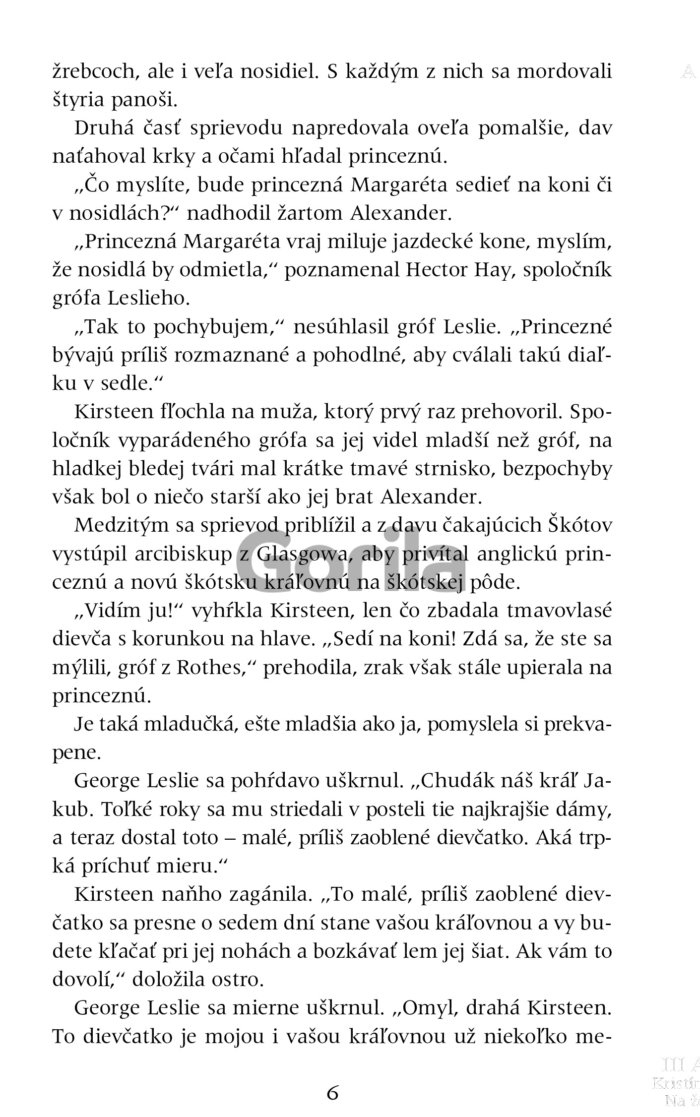 žrebcoch, ale i veľa nosidiel. S každým z nich sa mordovali štyria panoši.

Druhá časť sprievodu napredovala oveľa pomalšie, dav naťahoval krky a očami hľadal princeznú.

„Čo myslíte, bude princezná Margaréta sedieť na koni či v nosidlách?“ nadhodil žartom Alexander.

„Princezná Margaréta vraj miluje jazdecké kone, myslím, že nosidlá by odmietla,“ poznamenal Hector Hay, spoločník grófa Leslieho.

„Tak to pochybujem,“ nesúhlasil gróf Leslie. „Princezné bývajú príliš rozmaznané a pohodlné, aby cválali takú diaľku v sedle.“

Kirsteen fľochla na muža, ktorý prvý raz prehovoril. Spoločník vyparádeného grófa sa jej videl mladší než gróf, na hladkej bledej tvári mal krátke tmavé strnisko, bezpochyby však bol o niečo starší ako jej brat Alexander.

Medzitým sa sprievod priblížil a z davu čakajúcich Škótov vystúpil arcibiskup z Glasgowa, aby privítal anglickú princeznú a novú škótsku kráľovnú na škótskej pôde.

„Vidím ju!“ vyhŕkla Kirsteen, len čo zbadala tmavovlasé dievča s korunkou na hlave. „Sedí na koni! Zdá sa, že ste sa mýlili, gróf z Rothes,“ prehodila, zrak však stále upierala na princeznú.

Je taká mladučká, ešte mladšia ako ja, pomyslela si prekvapene.

George Leslie sa pohŕdavo uškrnul. „Chudák náš kráľ Jakub. Toľké roky sa mu striedali v posteli tie najkrajšie dámy, a teraz dostal toto – malé, príliš zaoblené dievčatko. Aká trpká príchuť mieru.“

Kirsteen naňho zagánila. „To malé, príliš zaoblené dievčatko sa presne o sedem dní stane vašou kráľovnou a vy budete kľačať pri jej nohách a bozkávať lem jej šiat. Ak vám to dovolí,“ doložila ostro.

George Leslie sa mierne uškrnul. „Omyl, drahá Kirsteen. To dievčatko je mojou i vašou kráľovnou už niekoľko me-

6

Gorila